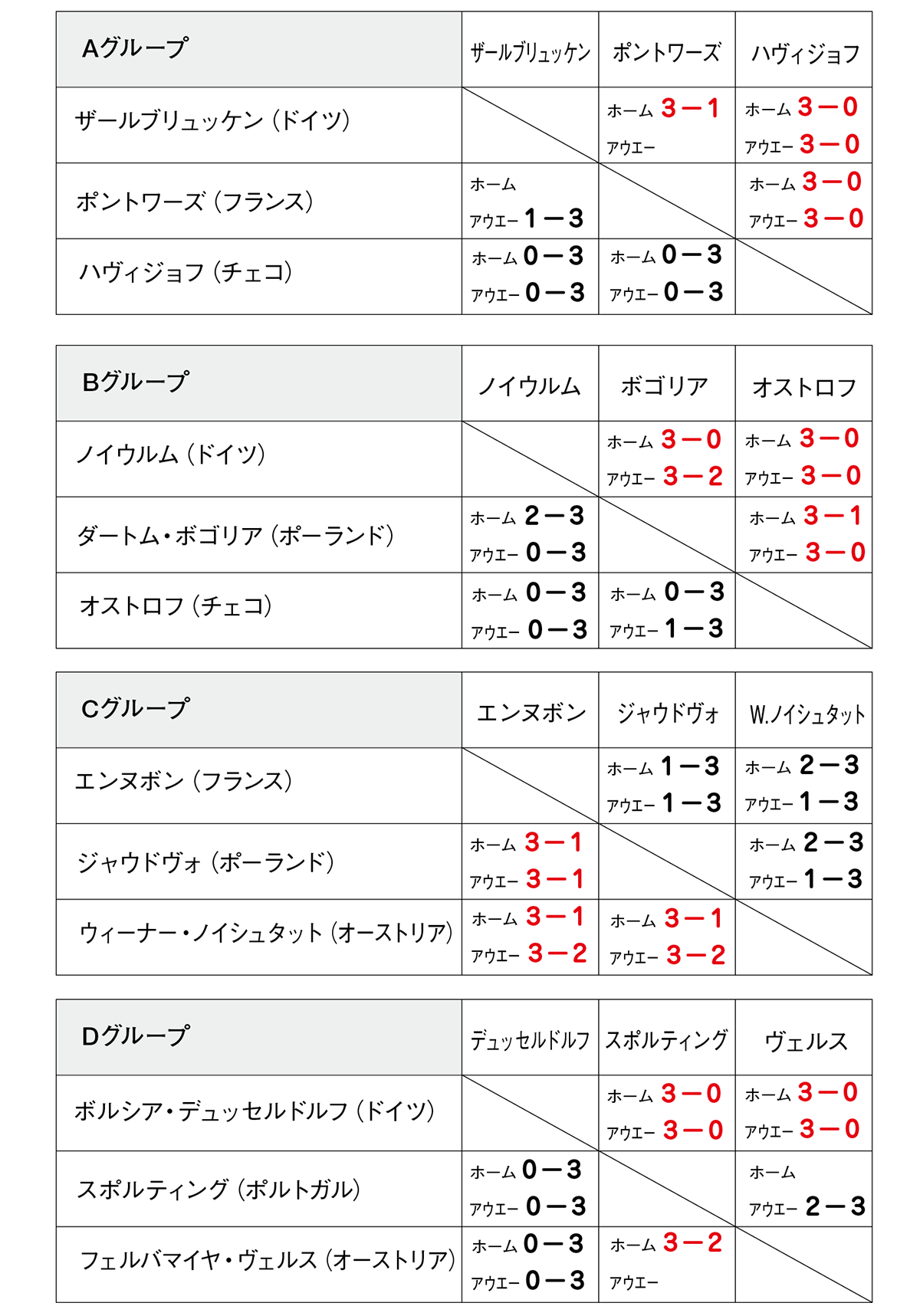 | Aグループ | ザールブリュッケン | ポントワーズ | ハヴィジョフ |
|---|---|---|---|
| ザールブリュッケン（ドイツ） | | ホーム 3－1 アウエー | ホーム 3－0 アウエー 3－0 |
| ポントワーズ（フランス） | ホーム アウエー 1－3 | | ホーム 3－0 アウエー 3－0 |
| ハヴィジョフ（チェコ） | ホーム 0－3 アウエー 0－3 | ホーム 0－3 アウエー 0－3 | |

| Bグループ | ノイウルム | ボゴリア | オストロフ |
|---|---|---|---|
| ノイウルム（ドイツ） | | ホーム 3－0 アウエー 3－2 | ホーム 3－0 アウエー 3－0 |
| ダートム・ボゴリア（ポーランド） | ホーム 2－3 アウエー 0－3 | | ホーム 3－1 アウエー 3－0 |
| オストロフ（チェコ） | ホーム 0－3 アウエー 0－3 | ホーム 0－3 アウエー 1－3 | |

| Cグループ | エンヌボン | ジャウドヴォ | W.ノイシュタット |
|---|---|---|---|
| エンヌボン（フランス） | | ホーム 1－3 アウエー 1－3 | ホーム 2－3 アウエー 1－3 |
| ジャウドヴォ（ポーランド） | ホーム 3－1 アウエー 3－1 | | ホーム 2－3 アウエー 1－3 |
| ウィーナー・ノイシュタット（オーストリア） | ホーム 3－1 アウエー 3－2 | ホーム 3－1 アウエー 3－2 | |

| Dグループ | デュッセルドルフ | スポルティング | ヴェルス |
|---|---|---|---|
| ボルシア・デュッセルドルフ（ドイツ） | | ホーム 3－0 アウエー 3－0 | ホーム 3－0 アウエー 3－0 |
| スポルティング（ポルトガル） | ホーム 0－3 アウエー 0－3 | | ホーム アウエー 2－3 |
| フェルバマイヤ・ヴェルス（オーストリア） | ホーム 0－3 アウエー 0－3 | ホーム 3－2 アウエー | |